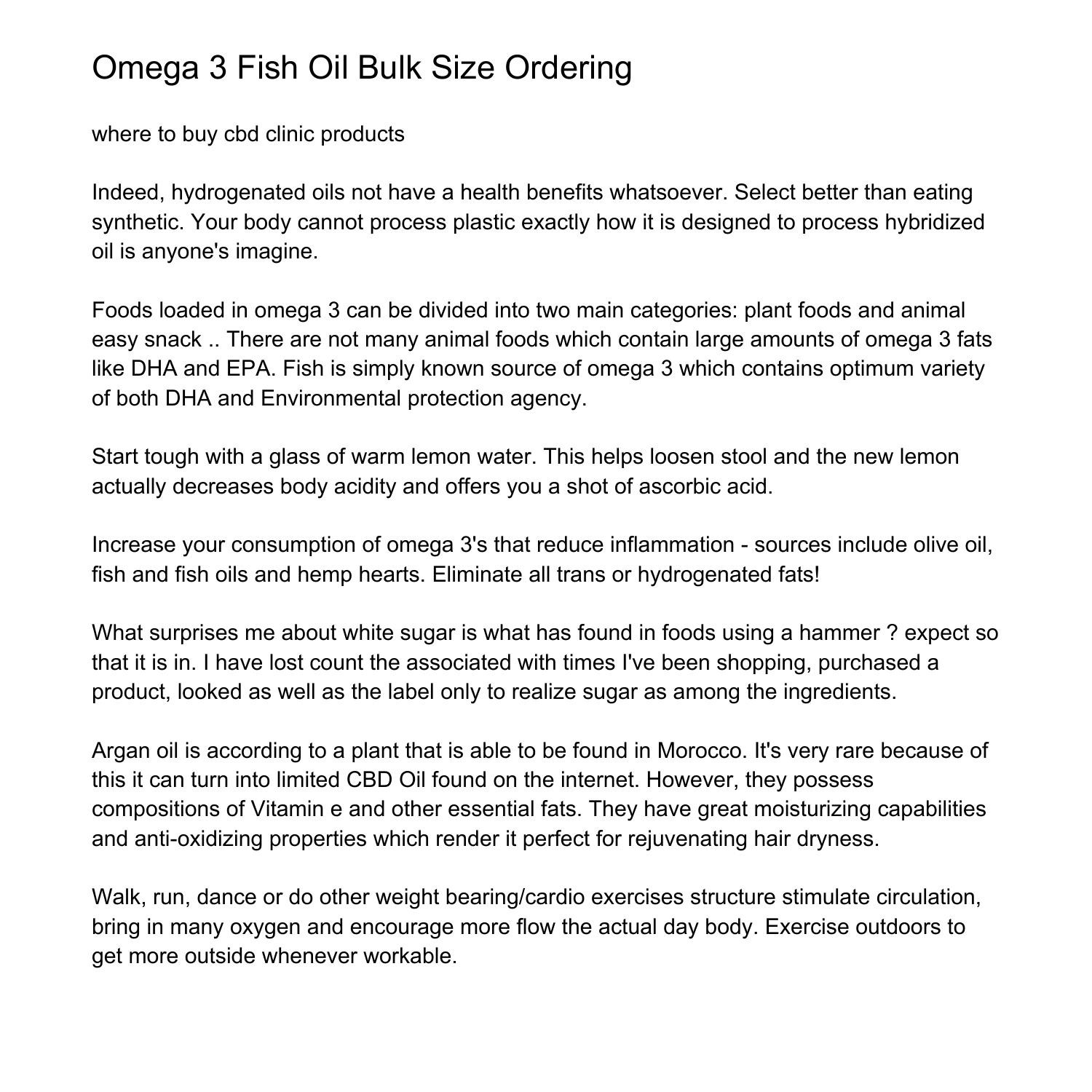 Omega 3 Fish Oil Bulk Size Ordering

where to buy cbd clinic products

Indeed, hydrogenated oils not have a health benefits whatsoever. Select better than eating synthetic. Your body cannot process plastic exactly how it is designed to process hybridized oil is anyone's imagine.

Foods loaded in omega 3 can be divided into two main categories: plant foods and animal easy snack .. There are not many animal foods which contain large amounts of omega 3 fats like DHA and EPA. Fish is simply known source of omega 3 which contains optimum variety of both DHA and Environmental protection agency.

Start tough with a glass of warm lemon water. This helps loosen stool and the new lemon actually decreases body acidity and offers you a shot of ascorbic acid.

Increase your consumption of omega 3's that reduce inflammation - sources include olive oil, fish and fish oils and hemp hearts. Eliminate all trans or hydrogenated fats!

What surprises me about white sugar is what has found in foods using a hammer ? expect so that it is in. I have lost count the associated with times I've been shopping, purchased a product, looked as well as the label only to realize sugar as among the ingredients.

Argan oil is according to a plant that is able to be found in Morocco. It's very rare because of this it can turn into limited CBD Oil found on the internet. However, they possess compositions of Vitamin e and other essential fats. They have great moisturizing capabilities and anti-oxidizing properties which render it perfect for rejuvenating hair dryness.

Walk, run, dance or do other weight bearing/cardio exercises structure stimulate circulation, bring in many oxygen and encourage more flow the actual day body. Exercise outdoors to get more outside whenever workable.